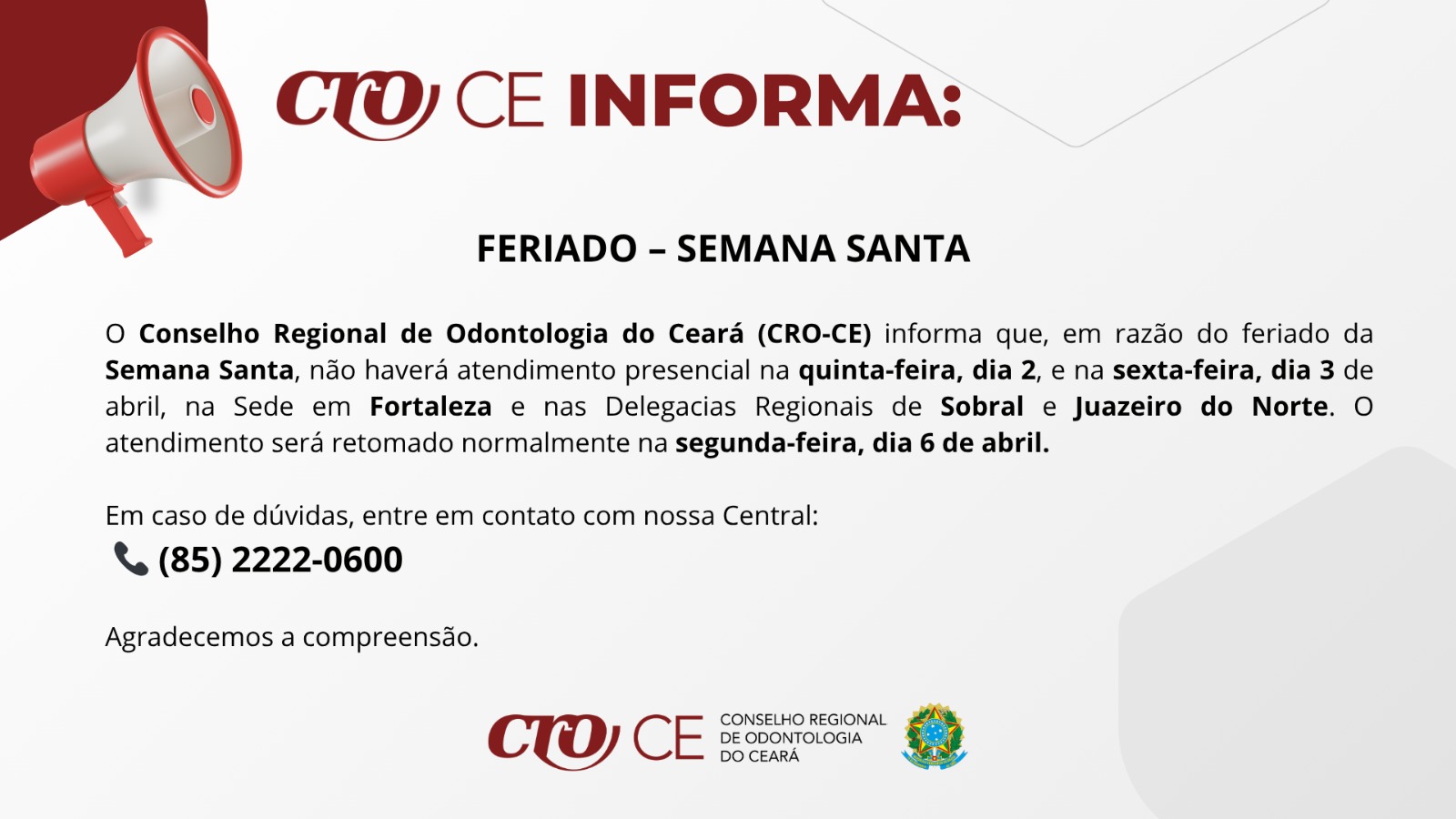 CRO CE INFORMA:

FERIADO – SEMANA SANTA

O Conselho Regional de Odontologia do Ceará (CRO-CE) informa que, em razão do feriado da Semana Santa, não haverá atendimento presencial na quinta-feira, dia 2, e na sexta-feira, dia 3 de abril, na Sede em Fortaleza e nas Delegacias Regionais de Sobral e Juazeiro do Norte. O atendimento será retomado normalmente na segunda-feira, dia 6 de abril.

Em caso de dúvidas, entre em contato com nossa Central:

(85) 2222-0600

Agradecemos a compreensão.

CRO CE
CONSELHO REGIONAL
DE ODONTOLOGIA
DO CEARÁ